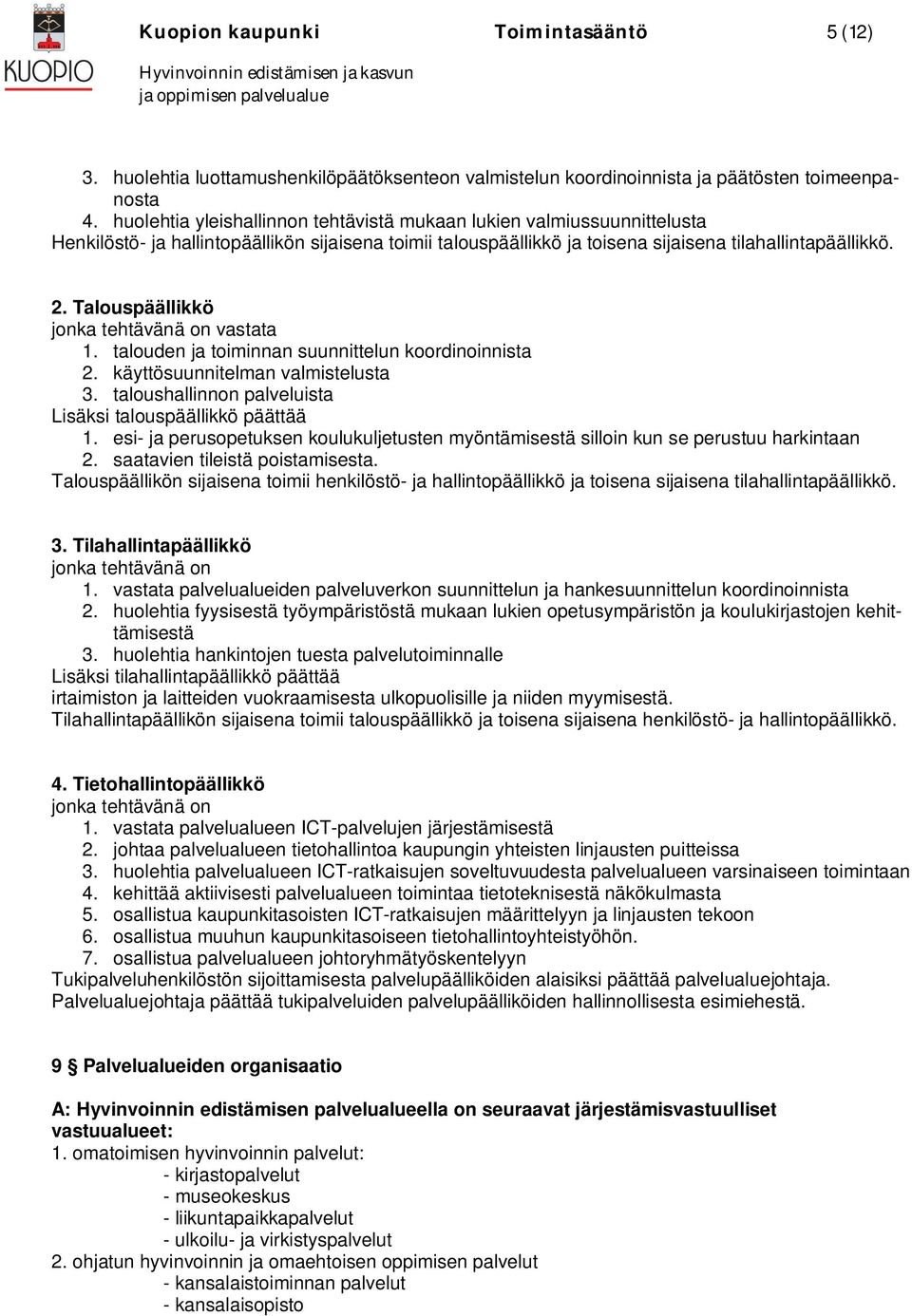 KUOPIO

Kuopion kaupunki Toimintasääntö 5 (12)

Hyvinvoinnin edistämisen ja kasvun ja oppimisen palvelualue

3. huolehtia luottamushenkilöpäätöksenteon valmistelun koordinoinnista ja päätösten toimeenpanosta
4. huolehtia yleishallinnon tehtävistä mukaan lukien valmiussuunnittelusta
Henkilöstö- ja hallintopäällikön sijaisena toimii talouspäällikkö ja toisena sijaisena tilahallintapäällikkö.

2. Talouspäällikkö
jonka tehtävänä on vastata
1. talouden ja toiminnan suunnittelun koordinoinnista
2. käyttösuunnitelman valmistelusta
3. taloushallinnon palveluista
Lisäksi talouspäällikkö päättää
1. esi- ja perusopetuksen koulukuljetusten myöntämisestä silloin kun se perustuu harkintaan
2. saatavien tileistä poistamisesta.
Talouspäällikön sijaisena toimii henkilöstö- ja hallintopäällikkö ja toisena sijaisena tilahallintapäällikkö.

3. Tilahallintapäällikkö
jonka tehtävänä on
1. vastata palvelualueiden palveluverkon suunnittelun ja hankesuunnittelun koordinoinnista
2. huolehtia fyysisestä työympäristöstä mukaan lukien opetusympäristön ja koulukirjastojen kehittämisestä
3. huolehtia hankintojen tuesta palvelutoiminnalle
Lisäksi tilahallintapäällikkö päättää
irtaimiston ja laitteiden vuokraamisesta ulkopuolisille ja niiden myymisestä.
Tilahallintapäällikön sijaisena toimii talouspäällikkö ja toisena sijaisena henkilöstö- ja hallintopäällikkö.

4. Tietohallintopäällikkö
jonka tehtävänä on
1. vastata palvelualueen ICT-palvelujen järjestämisestä
2. johtaa palvelualueen tietohallintoa kaupungin yhteisten linjausten puitteissa
3. huolehtia palvelualueen ICT-ratkaisujen soveltuvuudesta palvelualueen varsinaiseen toimintaan
4. kehittää aktiivisesti palvelualueen toimintaa tietoteknisestä näkökulmasta
5. osallistua kaupunkitasoisten ICT-ratkaisujen määrittelyyn ja linjausten tekoon
6. osallistua muuhun kaupunkitasoiseen tietohallintoyhteistyöhön.
7. osallistua palvelualueen johtoryhmätyöskentelyyn
Tukipalveluhenkilöstön sijoittamisesta palvelupäälliköiden alaisiksi päättää palvelualuejohtaja.
Palvelualuejohtaja päättää tukipalveluiden palvelupäälliköiden hallinnollisesta esimiehestä.

9 § Palvelualueiden organisaatio

A: Hyvinvoinnin edistämisen palvelualueella on seuraavat järjestämisvastuulliset vastuualueet:
1. omatoimisen hyvinvoinnin palvelut:
- kirjastopalvelut
- museokeskus
- liikuntapaikkapalvelut
- ulkoilu- ja virkistyspalvelut
2. ohjatun hyvinvoinnin ja omaehtoisen oppimisen palvelut
- kansalaistoiminnan palvelut
- kansalaisopisto